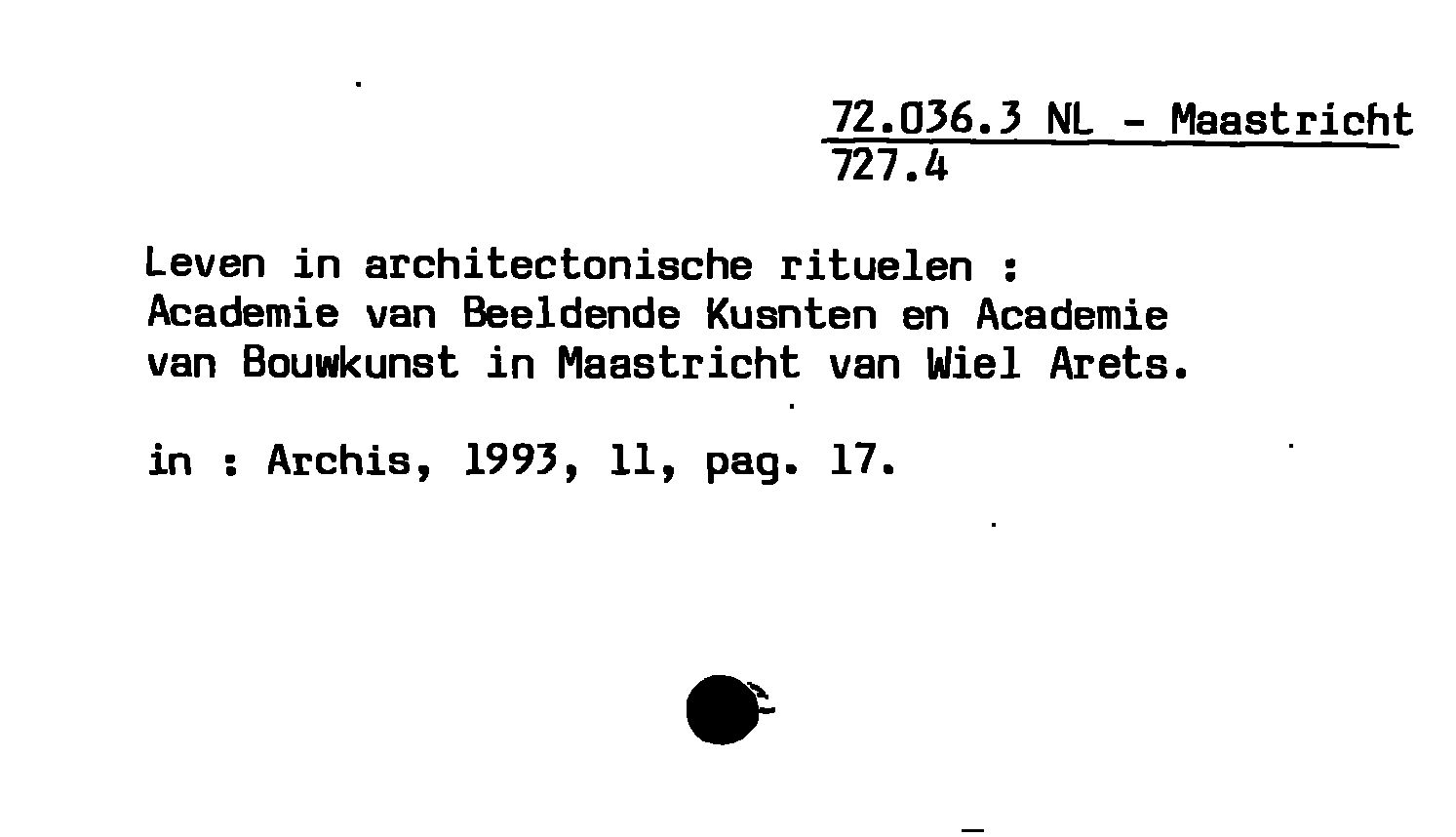 72.036.3 NL - Maastricht
727.4

Leven in architectonische rituelen :
Academie van Beeldende Kusnten en Academie
van Bouwkunst in Maastricht van Wiel Arets.

in : Archis, 1993, 11, pag. 17.